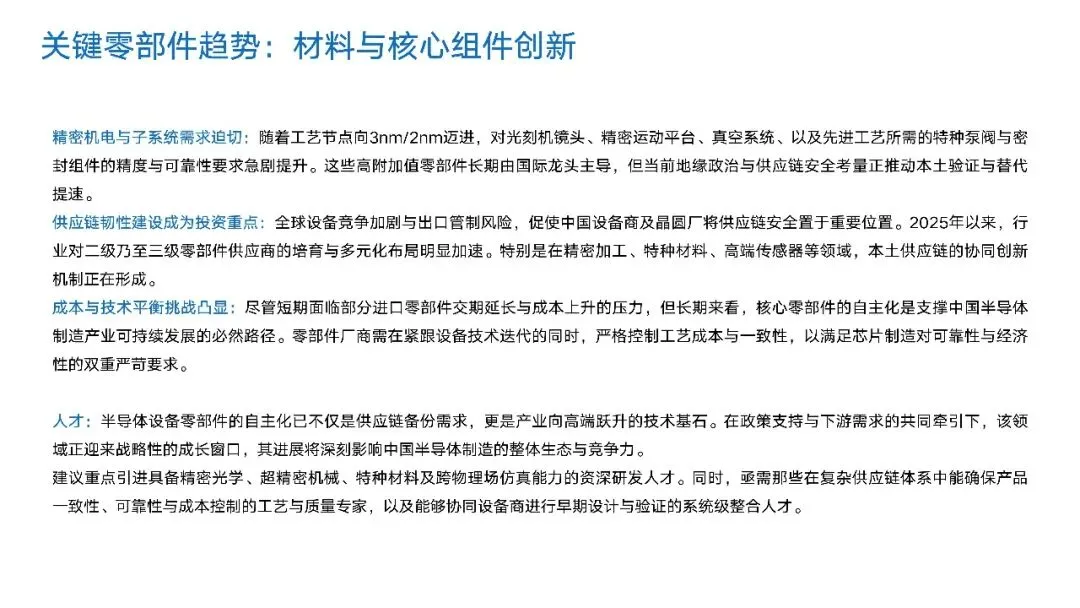 关键零部件趋势：材料与核心组件创新

精密机电与子系统需求迫切：随着工艺节点向3nm/2nm迈进，对光刻机镜头、精密运动平台、真空系统、以及先进工艺所需的特种泵阀与密封组件的精度与可靠性要求急剧提升。这些高附加值零部件长期由国际龙头主导，但当前地缘政治与供应链安全考量正推动本土验证与替代提速。
供应链韧性建设成为投资重点：全球设备竞争加剧与出口管制风险，促使中国设备商及晶圆厂将供应链安全置于重要位置。2025年以来，行业对二级乃至三级零部件供应商的培育与多元化布局明显加速。特别是在精密加工、特种材料、高端传感器等领域，本土供应链的协同创新机制正在形成。
成本与技术平衡挑战凸显：尽管短期面临部分进口零部件交期延长与成本上升的压力，但长期来看，核心零部件的自主化是支撑中国半导体制造产业可持续发展的必然路径。零部件厂商需在紧跟设备技术迭代的同时，严格控制工艺成本与一致性，以满足芯片制造对可靠性与经济性的双重严苛要求。

人才：半导体设备零部件的自主化已不仅是供应链备份需求，更是产业向高端跃升的技术基石。在政策支持与下游需求的共同牵引下，该领域正迎来战略性的成长窗口，其进展将深刻影响中国半导体制造的整体生态与竞争力。
建议重点引进具备精密光学、超精密机械、特种材料及跨物理场仿真能力的资深研发人才。同时，亟需那些在复杂供应链体系中能确保产品一致性、可靠性与成本控制的工艺与质量专家，以及能够协同设备商进行早期设计与验证的系统级整合人才。